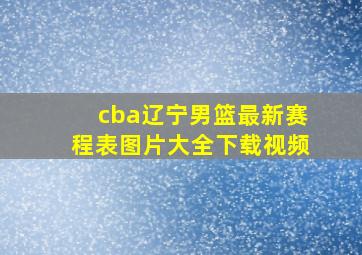 cba辽宁男篮最新赛程表图片大全下载视频